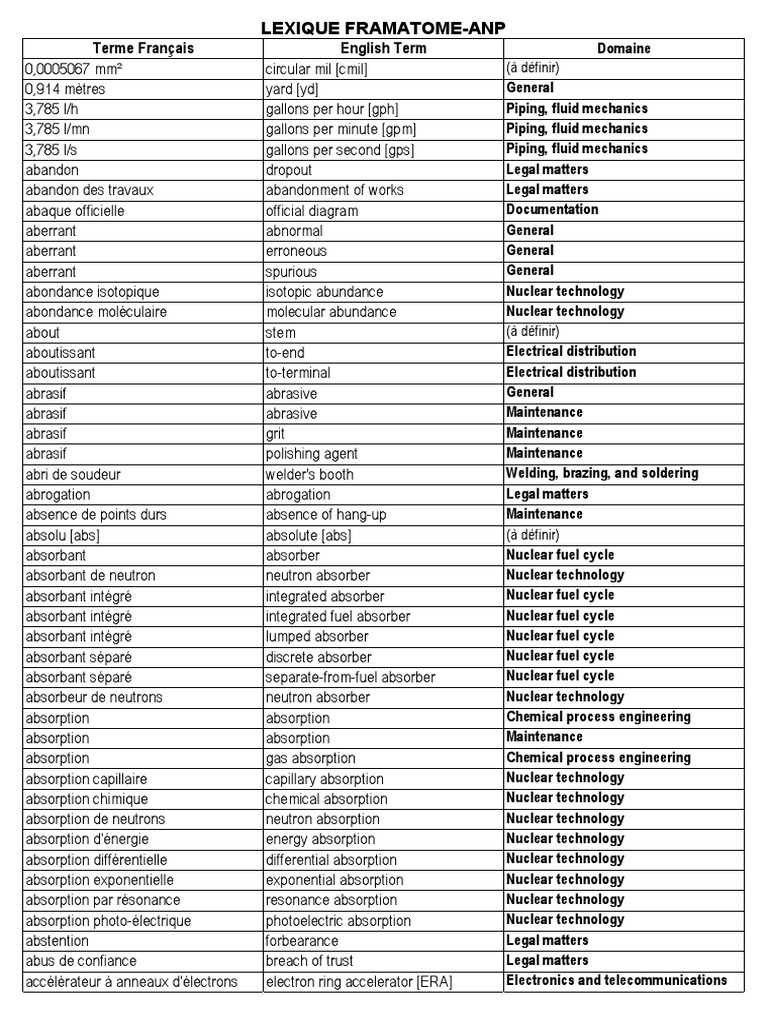 LEXIQUE FRAMATOME-ANP

| Terme Français | English Term | Domaine |
|---|---|---|
| 0,0005067 mm² | circular mil [cmil] | (à définir) |
| 0,914 mètres | yard [yd] | General |
| 3,785 l/h | gallons per hour [gph] | Piping, fluid mechanics |
| 3,785 l/mn | gallons per minute [gpm] | Piping, fluid mechanics |
| 3,785 l/s | gallons per second [gps] | Piping, fluid mechanics |
| abandon | dropout | Legal matters |
| abandon des travaux | abandonment of works | Legal matters |
| abaque officielle | official diagram | Documentation |
| aberrant | abnormal | General |
| aberrant | erroneous | General |
| aberrant | spurious | General |
| abondance isotopique | isotopic abundance | Nuclear technology |
| abondance moléculaire | molecular abundance | Nuclear technology |
| about | stem | (à définir) |
| aboutissant | to-end | Electrical distribution |
| aboutissant | to-terminal | Electrical distribution |
| abrasif | abrasive | General |
| abrasif | abrasive | Maintenance |
| abrasif | grit | Maintenance |
| abrasif | polishing agent | Maintenance |
| abri de soudeur | welder's booth | Welding, brazing, and soldering |
| abrogation | abrogation | Legal matters |
| absence de points durs | absence of hang-up | Maintenance |
| absolu [abs] | absolute [abs] | (à définir) |
| absorbant | absorber | Nuclear fuel cycle |
| absorbant de neutron | neutron absorber | Nuclear technology |
| absorbant intégré | integrated absorber | Nuclear fuel cycle |
| absorbant intégré | integrated fuel absorber | Nuclear fuel cycle |
| absorbant intégré | lumped absorber | Nuclear fuel cycle |
| absorbant séparé | discrete absorber | Nuclear fuel cycle |
| absorbant séparé | separate-from-fuel absorber | Nuclear fuel cycle |
| absorbeur de neutrons | neutron absorber | Nuclear technology |
| absorption | absorption | Chemical process engineering |
| absorption | absorption | Maintenance |
| absorption | gas absorption | Chemical process engineering |
| absorption capillaire | capillary absorption | Nuclear technology |
| absorption chimique | chemical absorption | Nuclear technology |
| absorption de neutrons | neutron absorption | Nuclear technology |
| absorption d'énergie | energy absorption | Nuclear technology |
| absorption différentielle | differential absorption | Nuclear technology |
| absorption exponentielle | exponential absorption | Nuclear technology |
| absorption par résonance | resonance absorption | Nuclear technology |
| absorption photo-électrique | photoelectric absorption | Nuclear technology |
| abstention | forbearance | Legal matters |
| abus de confiance | breach of trust | Legal matters |
| accélérateur à anneaux d'électrons | electron ring accelerator [ERA] | Electronics and telecommunications |